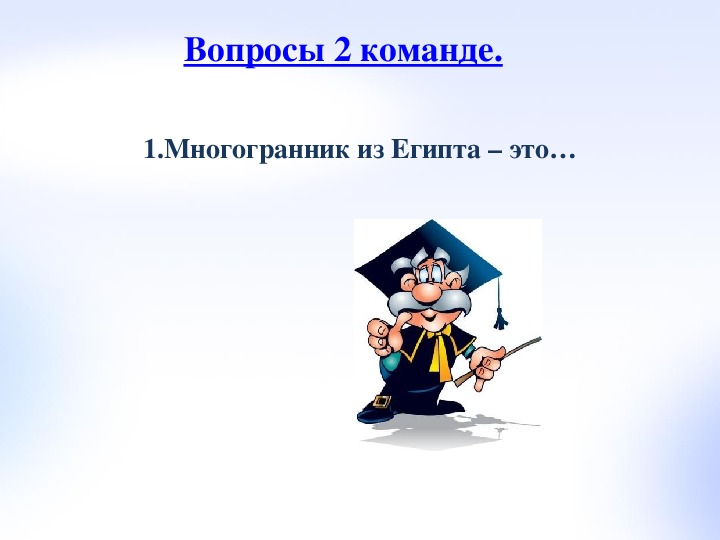 Вопросы 2 команде.

1.Многогранник из Египта – это…